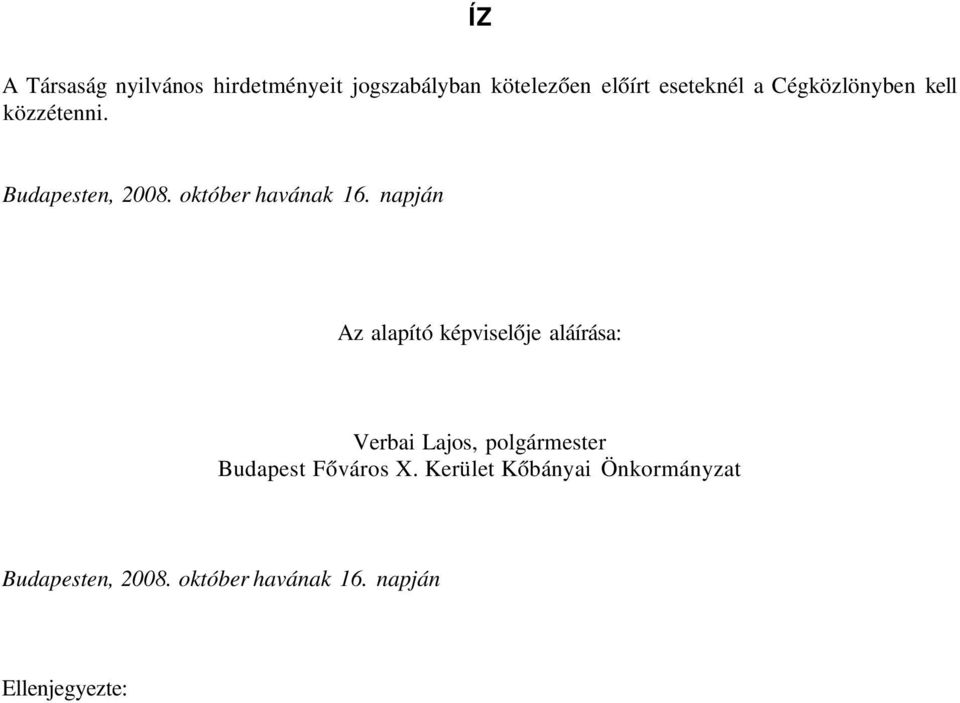 ÍZ

A Társaság nyilvános hirdetményeit jogszabályban kötelezően előírt eseteknél a Cégközlönyben kell közzétenni.

Budapesten, 2008. október havának 16. napján

Az alapító képviselője aláírása:

Verbai Lajos, polgármester
Budapest Főváros X. Kerület Kőbányai Önkormányzat

Budapesten, 2008. október havának 16. napján

Ellenjegyezte: